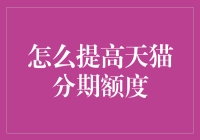 怎么提高天猫分期额度